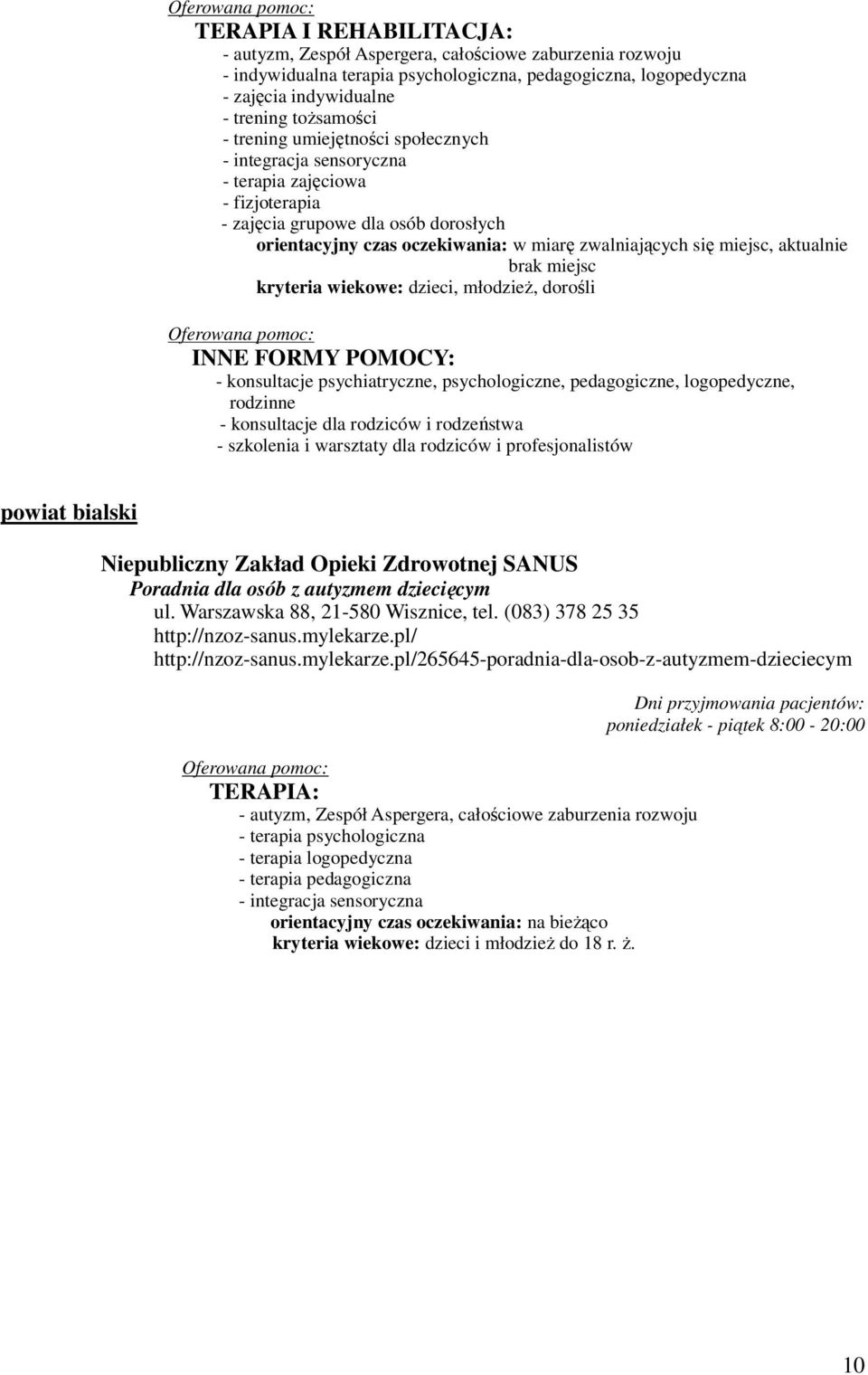 Oferowana pomoc:
TERAPIA I REHABILITACJA:
- autyzm, Zespół Aspergera, całościowe zaburzenia rozwoju
- indywidualna terapia psychologiczna, pedagogiczna, logopedyczna
- zajęcia indywidualne
- trening tożsamości
- trening umiejętności społecznych
- integracja sensoryczna
- terapia zajęciowa
- fizjoterapia
- zajęcia grupowe dla osób dorosłych
orientacyjny czas oczekiwania: w miarę zwalniających się miejsc, aktualnie brak miejsc
kryteria wiekowe: dzieci, młodzież, dorośli

Oferowana pomoc:
INNE FORMY POMOCY:
- konsultacje psychiatryczne, psychologiczne, pedagogiczne, logopedyczne, rodzinne
- konsultacje dla rodziców i rodzeństwa
- szkolenia i warsztaty dla rodziców i profesjonalistów

powiat bialski

Niepubliczny Zakład Opieki Zdrowotnej SANUS
Poradnia dla osób z autyzmem dziecięcym
ul. Warszawska 88, 21-580 Wisznice, tel. (083) 378 25 35
http://nzoz-sanus.mylekarze.pl/
http://nzoz-sanus.mylekarze.pl/265645-poradnia-dla-osob-z-autyzmem-dzieciecym

Dni przyjmowania pacjentów:
poniedziałek - piątek 8:00 - 20:00

Oferowana pomoc:
TERAPIA:
- autyzm, Zespół Aspergera, całościowe zaburzenia rozwoju
- terapia psychologiczna
- terapia logopedyczna
- terapia pedagogiczna
- integracja sensoryczna
orientacyjny czas oczekiwania: na bieżąco
kryteria wiekowe: dzieci i młodzież do 18 r. ż.

10